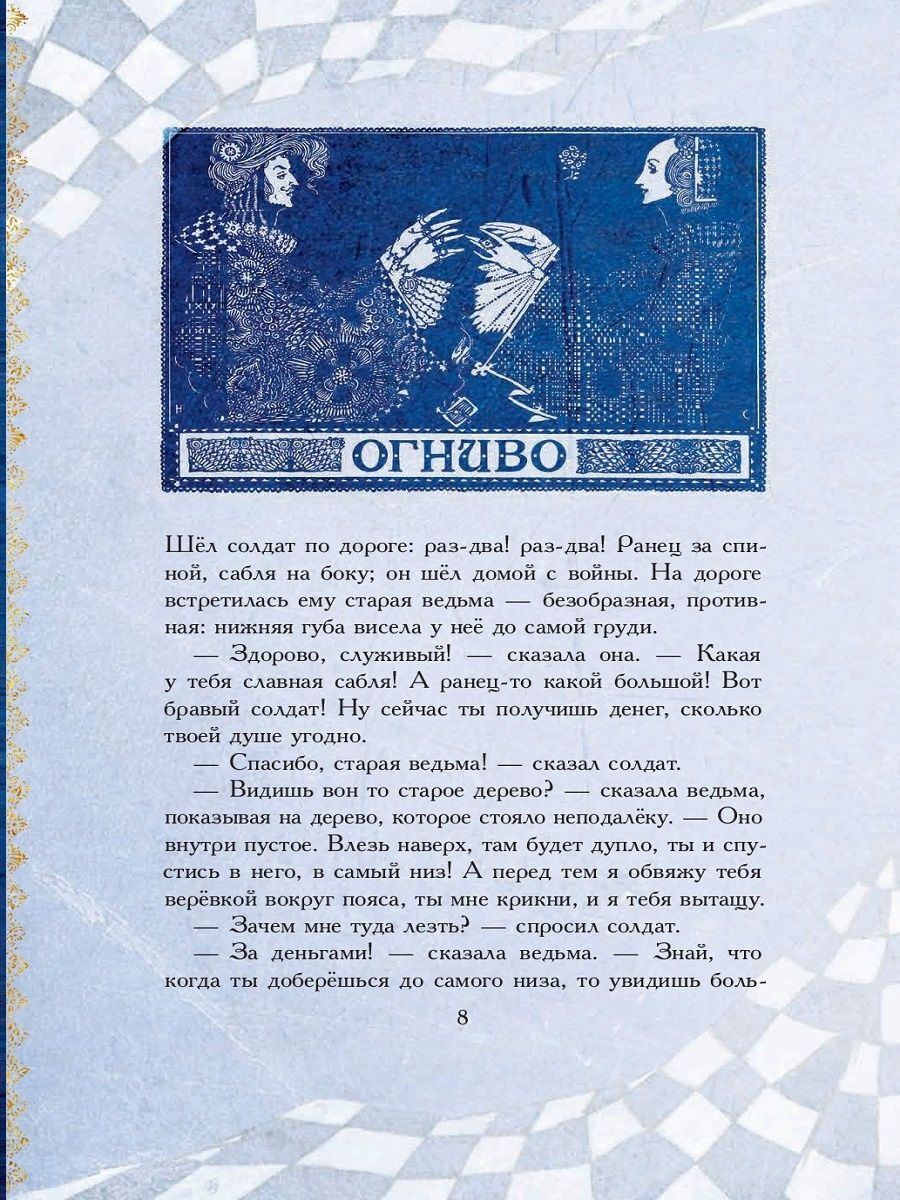 ОГНИВО

Шёл солдат по дороге: раз-два! раз-два! Ранец за спиной, сабля на боку; он шёл домой с войны. На дороге встретилась ему старая ведьма — безобразная, противная: нижняя губа висела у неё до самой груди.

— Здорово, служивый! — сказала она. — Какая у тебя славная сабля! А ранец-то какой большой! Вот бравый солдат! Ну сейчас ты получишь денег, сколько твоей душе угодно.

— Спасибо, старая ведьма! — сказал солдат.

— Видишь вон то старое дерево? — сказала ведьма, показывая на дерево, которое стояло неподалёку. — Оно внутри пустое. Влезь наверх, там будет дупло, ты и спустись в него, в самый низ! А перед тем я обвяжу тебя верёвкой вокруг пояса, ты мне крикни, и я тебя вытащу.

— Зачем мне туда лезть? — спросил солдат.

— За деньгами! — сказала ведьма. — Знай, что когда ты доберёшься до самого низа, то увидишь боль-

8